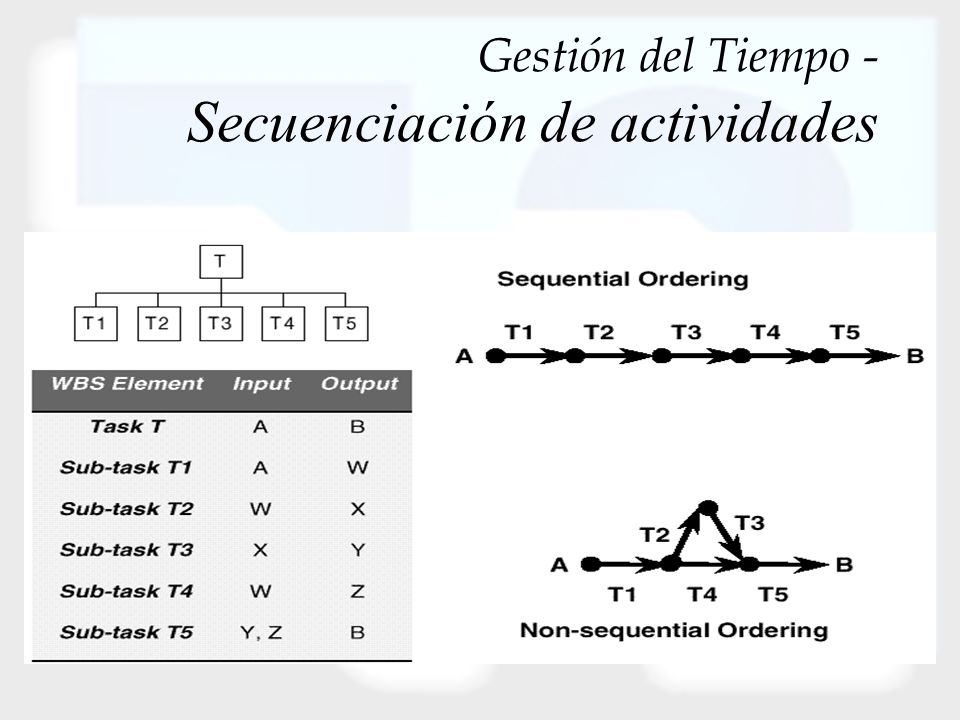 Gestión del Tiempo -
Secuenciación de actividades

T

T1 T2 T3 T4 T5

| WBS Element | Input | Output |
|---|---|---|
| Task T | A | B |
| Sub-task T1 | A | W |
| Sub-task T2 | W | X |
| Sub-task T3 | X | Y |
| Sub-task T4 | W | Z |
| Sub-task T5 | Y, Z | B |

Sequential Ordering

T1 T2 T3 T4 T5
A B

T2 T3
A B
T1 T4 T5

Non-sequential Ordering